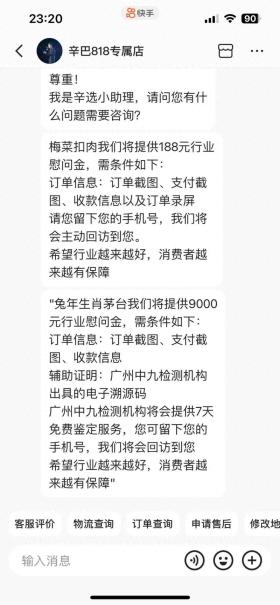 23:20 快手 90

辛巴818专属店

尊重！
我是辛选小助理，请问您有什么问题需要咨询？

梅菜扣肉我们将提供188元行业慰问金，需条件如下：
订单信息：订单截图、支付截图、收款信息以及订单录屏
请您留下您的手机号，我们将会主动回访到您。
希望行业越来越好，消费者越来越有保障

"兔年生肖茅台我们将提供9000元行业慰问金，需条件如下：
订单信息：订单截图、支付截图、收款信息
辅助证明：广州中九检测机构出具的电子溯源码
广州中九检测机构将会提供7天免费鉴定服务，您可留下您的手机号，我们将会回访到您
希望行业越来越好，消费者越来越有保障"

客服评价 物流查询 订单查询 申请售后 修改地

输入消息